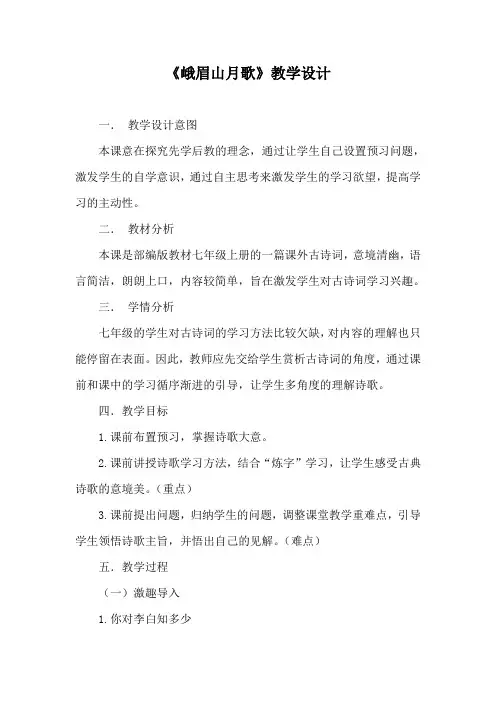 《峨眉山月歌》教学设计

一． 教学设计意图

本课意在探究先学后教的理念，通过让学生自己设置预习问题，激发学生的自学意识，通过自主思考来激发学生的学习欲望，提高学习的主动性。

二． 教材分析

本课是部编版教材七年级上册的一篇课外古诗词，意境清幽，语言简洁，朗朗上口，内容较简单，旨在激发学生对古诗词学习兴趣。

三． 学情分析

七年级的学生对古诗词的学习方法比较欠缺，对内容的理解也只能停留在表面。因此，教师应先交给学生赏析古诗词的角度，通过课前和课中的学习循序渐进的引导，让学生多角度的理解诗歌。

四．教学目标

1.课前布置预习，掌握诗歌大意。

2.课前讲授诗歌学习方法，结合“炼字”学习，让学生感受古典诗歌的意境美。（重点）

3.课前提出问题，归纳学生的问题，调整课堂教学重难点，引导学生领悟诗歌主旨，并悟出自己的见解。（难点）

五．教学过程

（一）激趣导入

1.你对李白知多少